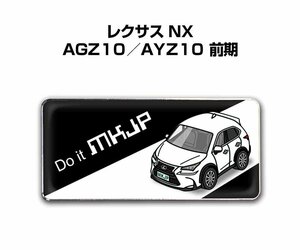 レクサス NX
AGZ10／AYZ10 前期

Do it MKJP

MKJP